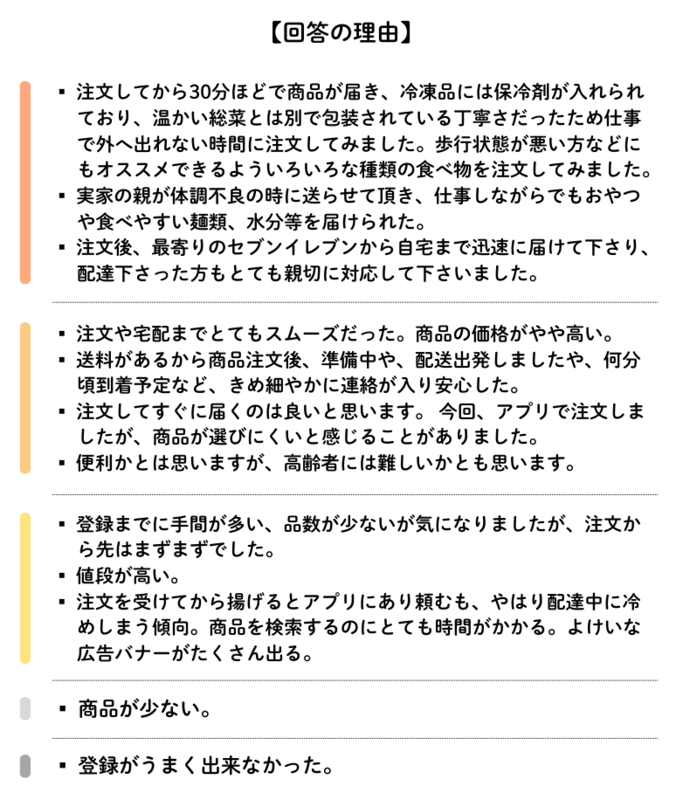 【回答の理由】

▪ 注文してから30分ほどで商品が届き、冷凍品には保冷剤が入れられており、温かい総菜とは別で包装されている丁寧さだったため仕事で外へ出れない時間に注文してみました。歩行状態が悪い方などにもオススメできるよういろいろな種類の食べ物を注文してみました。
▪ 実家の親が体調不良の時に送らせて頂き、仕事しながらでもおやつや食べやすい麺類、水分等を届けられた。
▪ 注文後、最寄りのセブンイレブンから自宅まで迅速に届けて下さり、配達下さった方もとても親切に対応して下さいました。

▪ 注文や宅配までとてもスムーズだった。商品の価格がやや高い。
▪ 送料があるから商品注文後、準備中や、配送出発しましたや、何分頃到着予定など、きめ細やかに連絡が入り安心した。
▪ 注文してすぐに届くのは良いと思います。 今回、アプリで注文しましたが、商品が選びにくいと感じることがありました。
▪ 便利かとは思いますが、高齢者には難しいかとも思います。

▪ 登録までに手間が多い、品数が少ないが気になりましたが、注文から先はまずまずでした。
▪ 値段が高い。
▪ 注文を受けてから揚げるとアプリにあり頼むも、やはり配達中に冷めしまう傾向。商品を検索するのにとても時間がかかる。よけいな広告バナーがたくさん出る。

▪ 商品が少ない。

▪ 登録がうまく出来なかった。